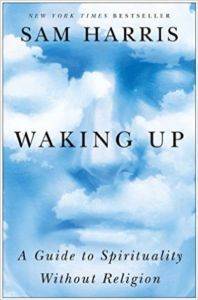 NEW YORK TIMES BESTSELLER
SAM HARRIS

WAKING UP

A Guide to Spirituality Without Religion